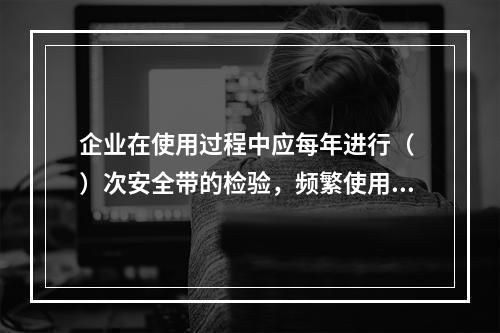 企业在使用过程中应每年进行（ ）次安全带的检验，频繁使用...